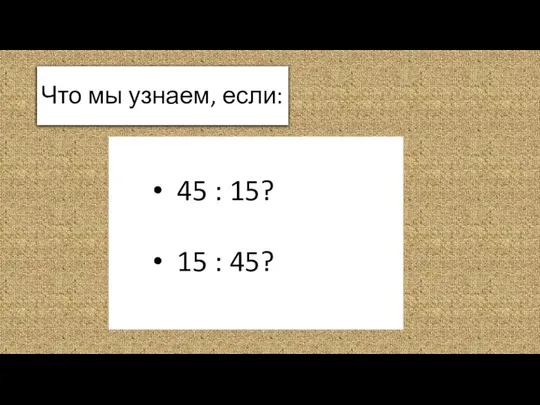 Что мы узнаем, если:

• $45 : 15$?

• $15 : 45$?